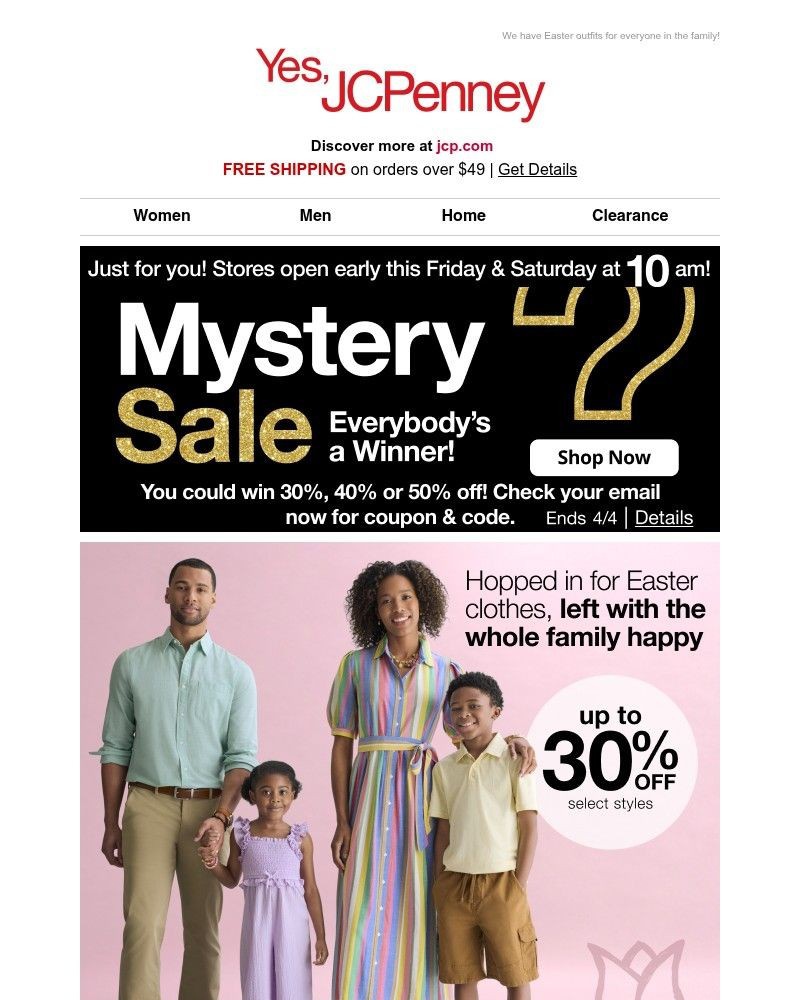 We have Easter outfits for everyone in the family!

Yes, JCPenney

Discover more at jcp.com

FREE SHIPPING on orders over $49 | Get Details

Women Men Home Clearance

Just for you! Stores open early this Friday & Saturday at 10 am!

Mystery Sale

Everybody's a Winner!

Shop Now

You could win 30%, 40% or 50% off! Check your email now for coupon & code.

Ends 4/4 | Details

Hopped in for Easter clothes, left with the whole family happy

up to 30% OFF select styles